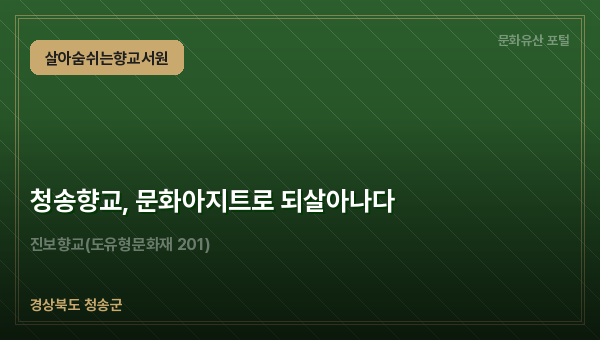 살아숨쉬는향교서원

문화유산 포털

청송향교, 문화아지트로 되살아나다

진보향교(도유형문화재 201)

경상북도 청송군